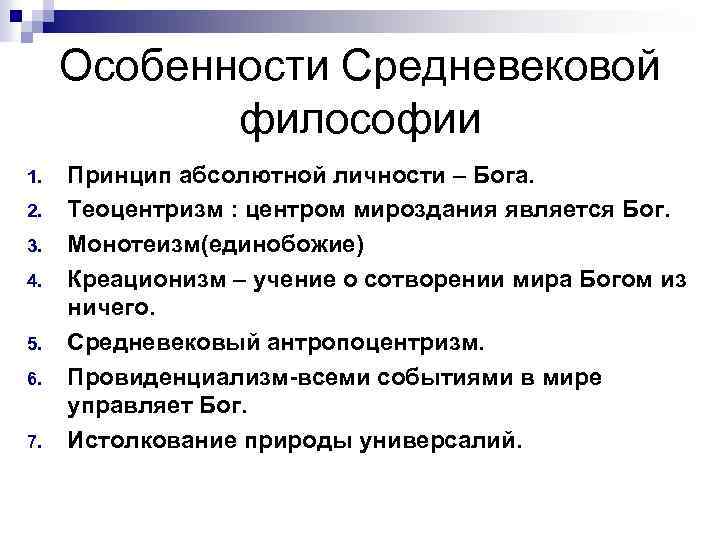 Особенности Средневековой философии

1. Принцип абсолютной личности – Бога.
2. Теоцентризм : центром мироздания является Бог.
3. Монотеизм(единобожие)
4. Креационизм – учение о сотворении мира Богом из ничего.
5. Средневековый антропоцентризм.
6. Провиденциализм-всеми событиями в мире управляет Бог.
7. Истолкование природы универсалий.